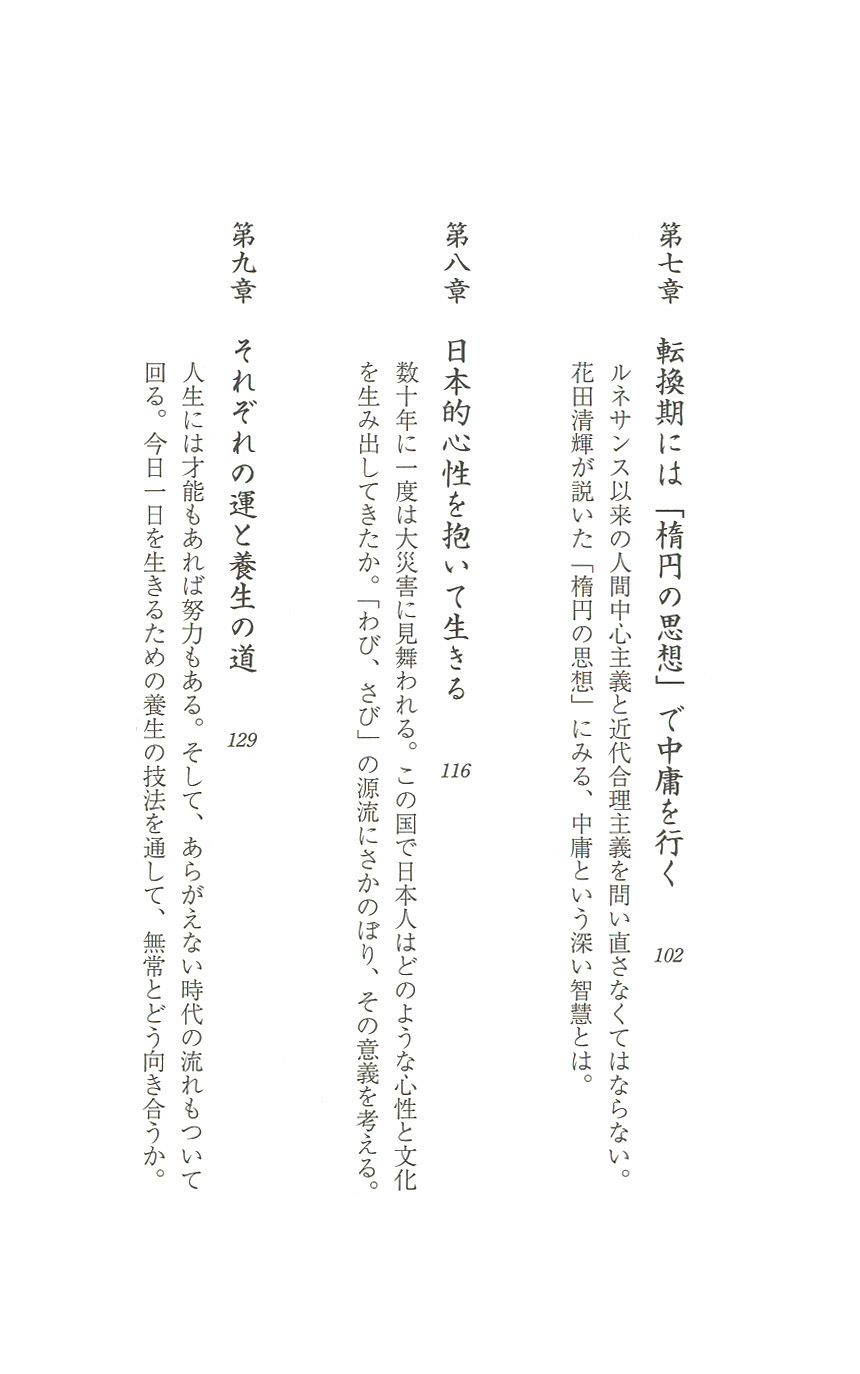 第七章　転換期には「楕円の思想」で中庸を行く　102

ルネサンス以来の人間中心主義と近代合理主義を問い直さなくてはならない。花田清輝が説いた「楕円の思想」にみる、中庸という深い智慧とは。

第八章　日本的心性を抱いて生きる　116

数十年に一度は大災害に見舞われる。この国で日本人はどのような心性と文化を生み出してきたか。「わび、さび」の源流にさかのぼり、その意義を考える。

第九章　それぞれの運と養生の道　129

人生には才能もあれば努力もある。そして、あらがえない時代の流れもついて回る。今日一日を生きるための養生の技法を通して、無常とどう向き合うか。